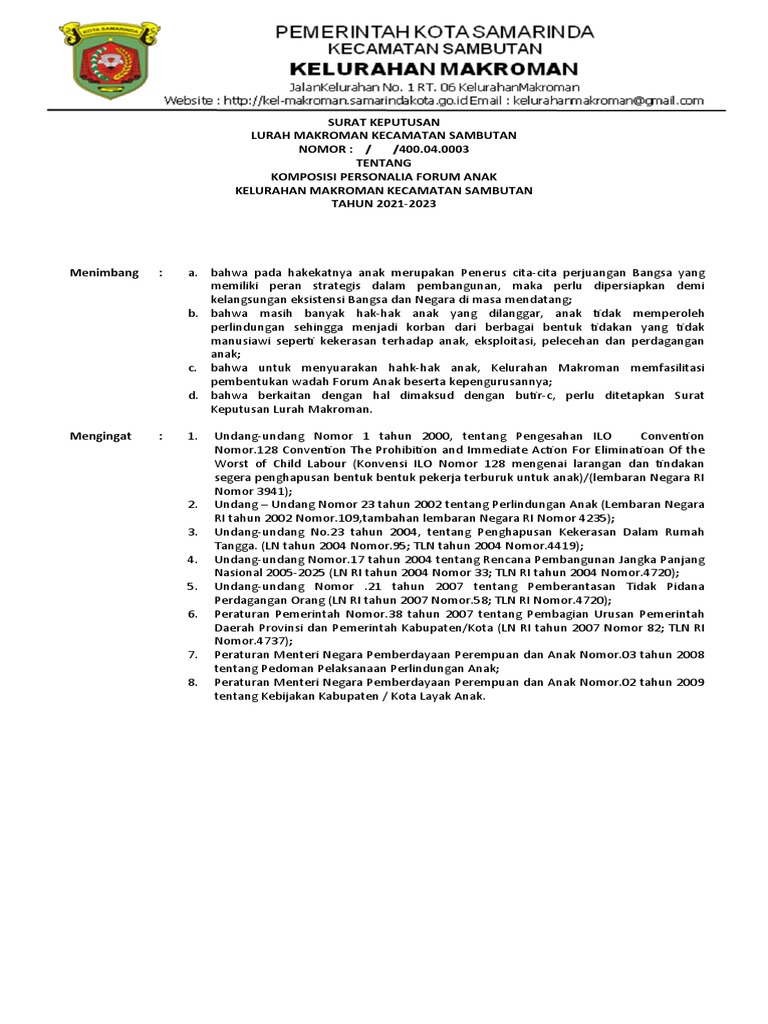 KOTA SAMARINDA

PEMERINTAH KOTA SAMARINDA
KECAMATAN SAMBUTAN
KELURAHAN MAKROMAN
JalanKelurahan No. 1 RT. 06 KelurahanMakroman
Website : http://kel-makroman.samarindakota.go.id Email : kelurahanmakroman@gmail.com

SURAT KEPUTUSAN
LURAH MAKROMAN KECAMATAN SAMBUTAN
NOMOR : / /400.04.0003
TENTANG
KOMPOSISI PERSONALIA FORUM ANAK
KELURAHAN MAKROMAN KECAMATAN SAMBUTAN
TAHUN 2021-2023

Menimbang : a. bahwa pada hakekatnya anak merupakan Penerus cita-cita perjuangan Bangsa yang memiliki peran strategis dalam pembangunan, maka perlu dipersiapkan demi kelangsungan eksistensi Bangsa dan Negara di masa mendatang;
b. bahwa masih banyak hak-hak anak yang dilanggar, anak tidak memperoleh perlindungan sehingga menjadi korban dari berbagai bentuk tindakan yang tidak manusiawi seperti kekerasan terhadap anak, eksploitasi, pelecehan dan perdagangan anak;
c. bahwa untuk menyuarakan hahk-hak anak, Kelurahan Makroman memfasilitasi pembentukan wadah Forum Anak beserta kepengurusannya;
d. bahwa berkaitan dengan hal dimaksud dengan butir-c, perlu ditetapkan Surat Keputusan Lurah Makroman.

Mengingat : 1. Undang-undang Nomor 1 tahun 2000, tentang Pengesahan ILO Convention Nomor.128 Convention The Prohibition and Immediate Action For Eliminatioan Of the Worst of Child Labour (Konvensi ILO Nomor 128 mengenai larangan dan tindakan segera penghapusan bentuk bentuk pekerja terburuk untuk anak)/(lembaran Negara RI Nomor 3941);
2. Undang – Undang Nomor 23 tahun 2002 tentang Perlindungan Anak (Lembaran Negara RI tahun 2002 Nomor.109,tambahan lembaran Negara RI Nomor 4235);
3. Undang-undang No.23 tahun 2004, tentang Penghapusan Kekerasan Dalam Rumah Tangga. (LN tahun 2004 Nomor.95; TLN tahun 2004 Nomor.4419);
4. Undang-undang Nomor.17 tahun 2004 tentang Rencana Pembangunan Jangka Panjang Nasional 2005-2025 (LN RI tahun 2004 Nomor 33; TLN RI tahun 2004 Nomor.4720);
5. Undang-undang Nomor .21 tahun 2007 tentang Pemberantasan Tidak Pidana Perdagangan Orang (LN RI tahun 2007 Nomor.58; TLN RI Nomor.4720);
6. Peraturan Pemerintah Nomor.38 tahun 2007 tentang Pembagian Urusan Pemerintah Daerah Provinsi dan Pemerintah Kabupaten/Kota (LN RI tahun 2007 Nomor 82; TLN RI Nomor.4737);
7. Peraturan Menteri Negara Pemberdayaan Perempuan dan Anak Nomor.03 tahun 2008 tentang Pedoman Pelaksanaan Perlindungan Anak;
8. Peraturan Menteri Negara Pemberdayaan Perempuan dan Anak Nomor.02 tahun 2009 tentang Kebijakan Kabupaten / Kota Layak Anak.